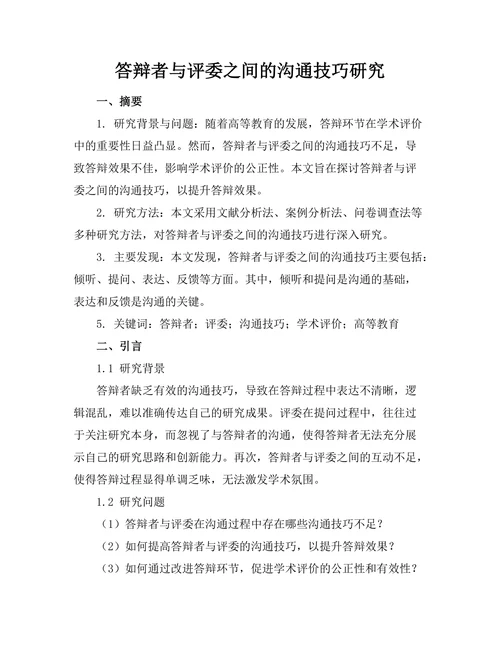 答辩者与评委之间的沟通技巧研究

一、摘要

1. 研究背景与问题：随着高等教育的发展，答辩环节在学术评价中的重要性日益凸显。然而，答辩者与评委之间的沟通技巧不足，导致答辩效果不佳，影响学术评价的公正性。本文旨在探讨答辩者与评委之间的沟通技巧，以提升答辩效果。

2. 研究方法：本文采用文献分析法、案例分析法、问卷调查法等多种研究方法，对答辩者与评委之间的沟通技巧进行深入研究。

3. 主要发现：本文发现，答辩者与评委之间的沟通技巧主要包括：倾听、提问、表达、反馈等方面。其中，倾听和提问是沟通的基础，表达和反馈是沟通的关键。

5. 关键词：答辩者；评委；沟通技巧；学术评价；高等教育

二、引言

1.1 研究背景

答辩者缺乏有效的沟通技巧，导致在答辩过程中表达不清晰，逻辑混乱，难以准确传达自己的研究成果。评委在提问过程中，往往过于关注研究本身，而忽视了与答辩者的沟通，使得答辩者无法充分展示自己的研究思路和创新能力。再次，答辩者与评委之间的互动不足，使得答辩过程显得单调乏味，无法激发学术氛围。

1.2 研究问题

（1）答辩者与评委在沟通过程中存在哪些沟通技巧不足？

（2）如何提高答辩者与评委的沟通技巧，以提升答辩效果？

（3）如何通过改进答辩环节，促进学术评价的公正性和有效性？